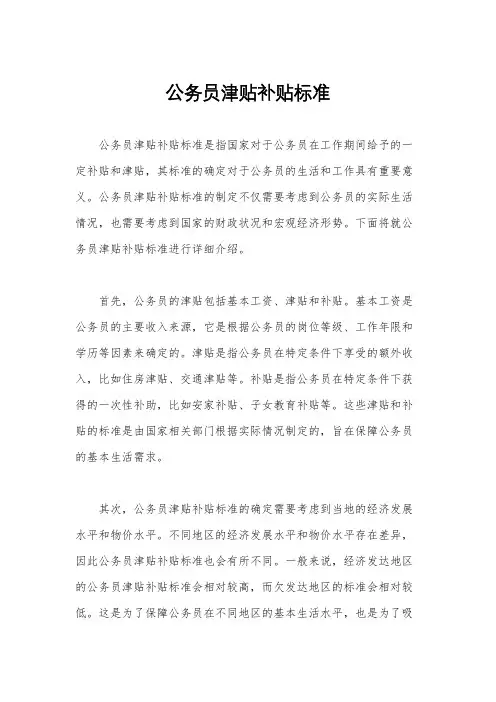 公务员津贴补贴标准

公务员津贴补贴标准是指国家对于公务员在工作期间给予的一定补贴和津贴，其标准的确定对于公务员的生活和工作具有重要意义。公务员津贴补贴标准的制定不仅需要考虑到公务员的实际生活情况，也需要考虑到国家的财政状况和宏观经济形势。下面将就公务员津贴补贴标准进行详细介绍。

首先，公务员的津贴包括基本工资、津贴和补贴。基本工资是公务员的主要收入来源，它是根据公务员的岗位等级、工作年限和学历等因素来确定的。津贴是指公务员在特定条件下享受的额外收入，比如住房津贴、交通津贴等。补贴是指公务员在特定条件下获得的一次性补助，比如安家补贴、子女教育补贴等。这些津贴和补贴的标准是由国家相关部门根据实际情况制定的，旨在保障公务员的基本生活需求。

其次，公务员津贴补贴标准的确定需要考虑到当地的经济发展水平和物价水平。不同地区的经济发展水平和物价水平存在差异，因此公务员津贴补贴标准也会有所不同。一般来说，经济发达地区的公务员津贴补贴标准会相对较高，而欠发达地区的标准会相对较低。这是为了保障公务员在不同地区的基本生活水平，也是为了吸